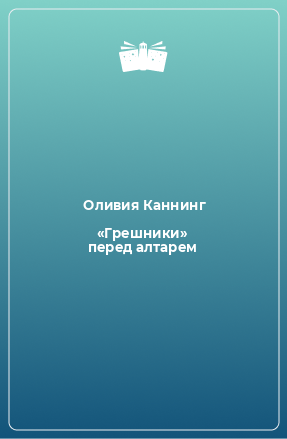 Оливия Каннинг

«Грешники» перед алтарем